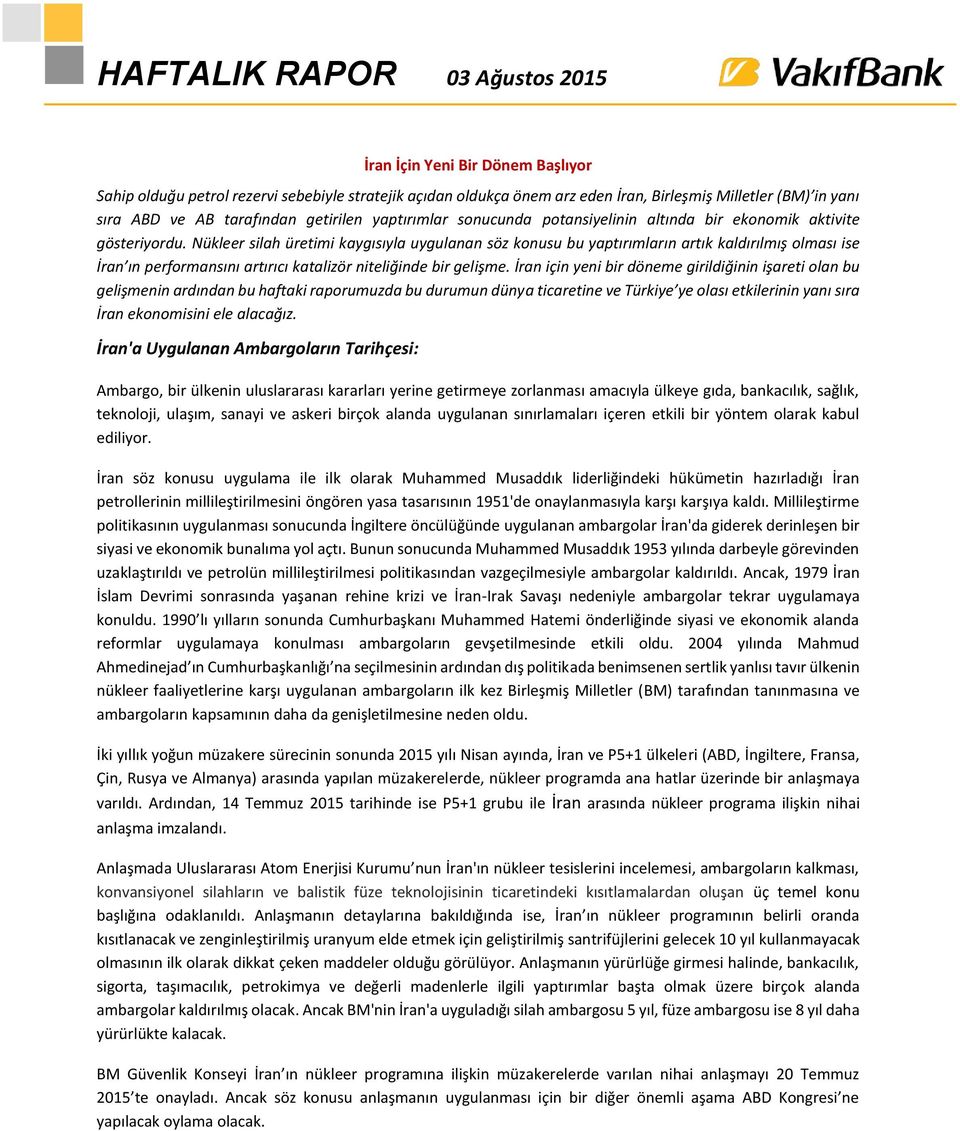 HAFTALIK RAPOR 03 Ağustos 2015

VakıfBank

İran İçin Yeni Bir Dönem Başlıyor

Sahip olduğu petrol rezervi sebebiyle stratejik açıdan oldukça önem arz eden İran, Birleşmiş Milletler (BM)'in yanı sıra ABD ve AB tarafından getirilen yaptırımlar sonucunda potansiyelinin altında bir ekonomik aktivite gösteriyordu. Nükleer silah üretimi kaygısıyla uygulanan söz konusu bu yaptırımların artık kaldırılmış olması ise İran'ın performansını artırıcı katalizör niteliğinde bir gelişme. İran için yeni bir döneme girildiğinin işareti olan bu gelişmenin ardından bu haftaki raporumuzda bu durumun dünya ticaretine ve Türkiye'ye olası etkilerinin yanı sıra İran ekonomisini ele alacağız.

İran'a Uygulanan Ambargoların Tarihçesi:

Ambargo, bir ülkenin uluslararası kararları yerine getirmeye zorlanması amacıyla ülkeye gıda, bankacılık, sağlık, teknoloji, ulaşım, sanayi ve askeri birçok alanda uygulanan sınırlamaları içeren etkili bir yöntem olarak kabul ediliyor.

İran söz konusu uygulama ile ilk olarak Muhammed Musaddık liderliğindeki hükümetin hazırladığı İran petrollerinin millileştirilmesini öngören yasa tasarısının 1951'de onaylanmasıyla karşı karşıya kaldı. Millileştirme politikasının uygulanması sonucunda İngiltere öncülüğünde uygulanan ambargolar İran'da giderek derinleşen bir siyasi ve ekonomik bunalıma yol açtı. Bunun sonucunda Muhammed Musaddık 1953 yılında darbeyle görevinden uzaklaştırıldı ve petrolün millileştirilmesi politikasından vazgeçilmesiyle ambargolar kaldırıldı. Ancak, 1979 İran İslam Devrimi sonrasında yaşanan rehine krizi ve İran-Irak Savaşı nedeniyle ambargolar tekrar uygulamaya konuldu. 1990'lı yılların sonunda Cumhurbaşkanı Muhammed Hatemi önderliğinde siyasi ve ekonomik alanda reformlar uygulamaya konulması ambargoların gevşetilmesinde etkili oldu. 2004 yılında Mahmud Ahmedinejad'ın Cumhurbaşkanlığı'na seçilmesinin ardından dış politikada benimsenen sertlik yanlısı tavır ülkenin nükleer faaliyetlerine karşı uygulanan ambargoların ilk kez Birleşmiş Milletler (BM) tarafından tanınmasına ve ambargoların kapsamının daha da genişletilmesine neden oldu.

İki yıllık yoğun müzakere sürecinin sonunda 2015 yılı Nisan ayında, İran ve P5+1 ülkeleri (ABD, İngiltere, Fransa, Çin, Rusya ve Almanya) arasında yapılan müzakerelerde, nükleer programda ana hatlar üzerinde bir anlaşmaya varıldı. Ardından, 14 Temmuz 2015 tarihinde ise P5+1 grubu ile İran arasında nükleer programa ilişkin nihai anlaşma imzalandı.

Anlaşmada Uluslararası Atom Enerjisi Kurumu'nun İran'ın nükleer tesislerini incelemesi, ambargoların kalkması, konvansiyonel silahların ve balistik füze teknolojisinin ticaretindeki kısıtlamalardan oluşan üç temel konu başlığına odaklanıldı. Anlaşmanın detaylarına bakıldığında ise, İran'ın nükleer programının belirli oranda kısıtlanacak ve zenginleştirilmiş uranyum elde etmek için geliştirilmiş santrifüjlerini gelecek 10 yıl kullanmayacak olmasının ilk olarak dikkat çeken maddeler olduğu görülüyor. Anlaşmanın yürürlüğe girmesi halinde, bankacılık, sigorta, taşımacılık, petrokimya ve değerli madenlerle ilgili yaptırımlar başta olmak üzere birçok alanda ambargolar kaldırılmış olacak. Ancak BM'nin İran'a uyguladığı silah ambargosu 5 yıl, füze ambargosu ise 8 yıl daha yürürlükte kalacak.

BM Güvenlik Konseyi İran'ın nükleer programına ilişkin müzakerelerde varılan nihai anlaşmayı 20 Temmuz 2015'te onayladı. Ancak söz konusu anlaşmanın uygulanması için bir diğer önemli aşama ABD Kongresi'ne yapılacak oylama olacak.